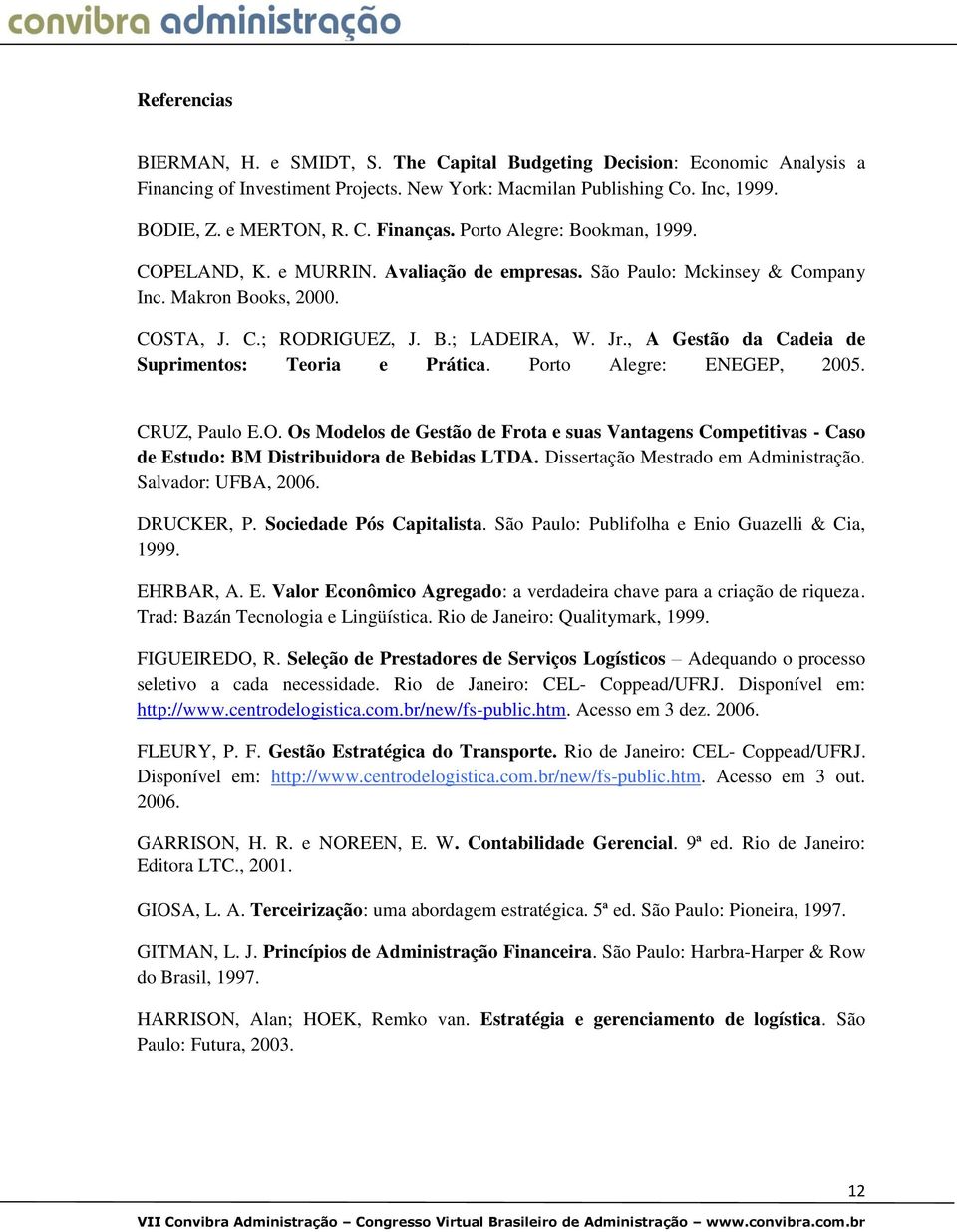 convibra administração

Referencias

BIERMAN, H. e SMIDT, S. The Capital Budgeting Decision: Economic Analysis a Financing of Investiment Projects. New York: Macmilan Publishing Co. Inc, 1999.

BODIE, Z. e MERTON, R. C. Finanças. Porto Alegre: Bookman, 1999.

COPELAND, K. e MURRIN. Avaliação de empresas. São Paulo: Mckinsey & Company Inc. Makron Books, 2000.

COSTA, J. C.; RODRIGUEZ, J. B.; LADEIRA, W. Jr., A Gestão da Cadeia de Suprimentos: Teoria e Prática. Porto Alegre: ENEGEP, 2005.

CRUZ, Paulo E.O. Os Modelos de Gestão de Frota e suas Vantagens Competitivas - Caso de Estudo: BM Distribuidora de Bebidas LTDA. Dissertação Mestrado em Administração. Salvador: UFBA, 2006.

DRUCKER, P. Sociedade Pós Capitalista. São Paulo: Publifolha e Enio Guazelli & Cia, 1999.

EHRBAR, A. E. Valor Econômico Agregado: a verdadeira chave para a criação de riqueza. Trad: Bazán Tecnologia e Lingüística. Rio de Janeiro: Qualitymark, 1999.

FIGUEIREDO, R. Seleção de Prestadores de Serviços Logísticos – Adequando o processo seletivo a cada necessidade. Rio de Janeiro: CEL- Coppead/UFRJ. Disponível em: http://www.centrodelogistica.com.br/new/fs-public.htm. Acesso em 3 dez. 2006.

FLEURY, P. F. Gestão Estratégica do Transporte. Rio de Janeiro: CEL- Coppead/UFRJ. Disponível em: http://www.centrodelogistica.com.br/new/fs-public.htm. Acesso em 3 out. 2006.

GARRISON, H. R. e NOREEN, E. W. Contabilidade Gerencial. 9ª ed. Rio de Janeiro: Editora LTC., 2001.

GIOSA, L. A. Terceirização: uma abordagem estratégica. 5ª ed. São Paulo: Pioneira, 1997.

GITMAN, L. J. Princípios de Administração Financeira. São Paulo: Harbra-Harper & Row do Brasil, 1997.

HARRISON, Alan; HOEK, Remko van. Estratégia e gerenciamento de logística. São Paulo: Futura, 2003.

12

VII Convibra Administração – Congresso Virtual Brasileiro de Administração – www.convibra.com.br